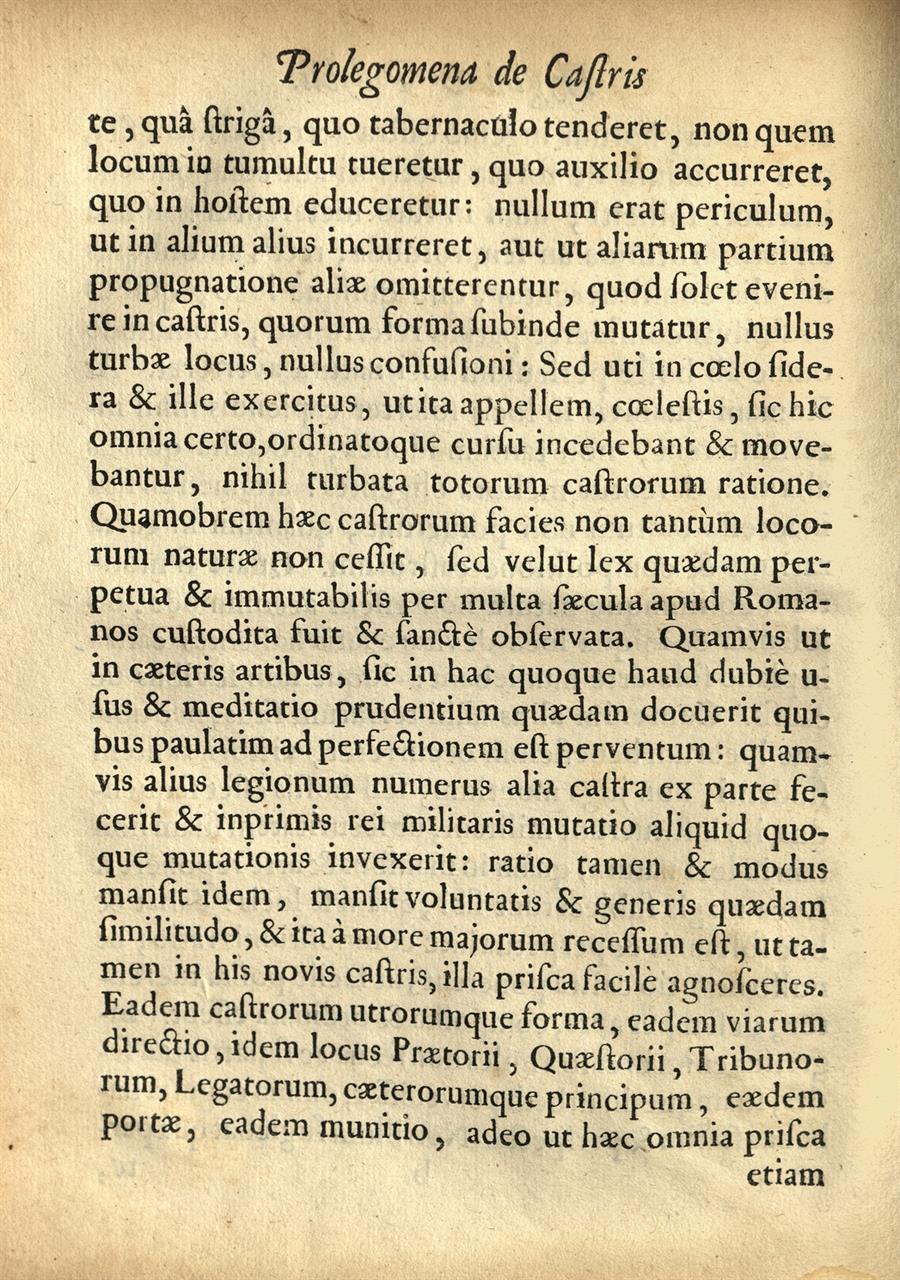 Prolegomena de Castris

te, quâ strigâ, quo tabernaculo tenderet, non quem locum in tumultu tueretur, quo auxilio accurreret, quo in hostem educeretur: nullum erat periculum, ut in alium alius incurreret, aut ut aliarum partium propugnatione aliæ omitterentur, quod solet evenire in castris, quorum forma subinde mutatur, nullus turbæ locus, nullus confusioni: Sed uti in cœlo sidera & ille exercitus, ut ita appellem, cœlestis, sic hic omnia certo, ordinatoque cursu incedebant & movebantur, nihil turbata totorum castrorum ratione. Quamobrem hæc castrorum facies non tantùm locorum naturæ non cessit, sed velut lex quædam perpetua & immutabilis per multa sæcula apud Romanos custodita fuit & sanctè observata. Quamvis ut in cæteris artibus, sic in hac quoque haud dubiè usus & meditatio prudentium quædam docuerit quibus paulatim ad perfectionem est perventum: quamvis alius legionum numerus alia castra ex parte fecerit & inprimis rei militaris mutatio aliquid quoque mutationis invexerit: ratio tamen & modus mansit idem, mansit voluntatis & generis quædam similitudo, & ita à more majorum recessum est, ut tamen in his novis castris, illa prisca facilè agnosceres. Eadem castrorum utrorumque forma, eadem viarum directio, idem locus Prætorii, Quæstorii, Tribunorum, Legatorum, cæterorumque principum, eædem portæ, eadem munitio, adeo ut hæc omnia prisca etiam